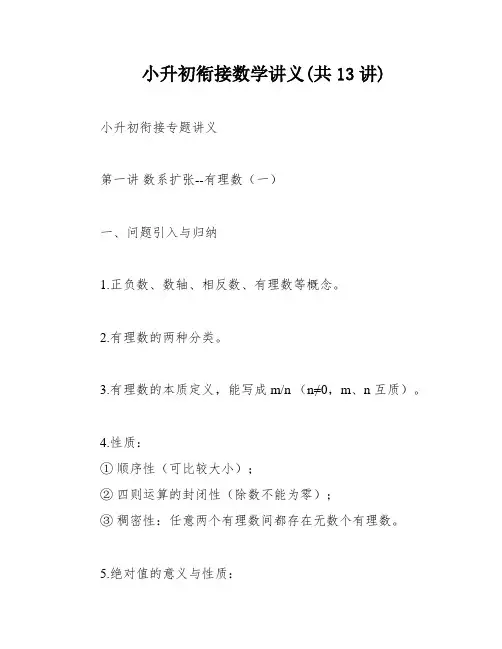 小升初衔接数学讲义(共13讲)

小升初衔接专题讲义

第一讲 数系扩张--有理数（一）

一、问题引入与归纳

1.正负数、数轴、相反数、有理数等概念。

2.有理数的两种分类。

3.有理数的本质定义，能写成 m/n（n≠0，m、n 互质）。

4.性质：
① 顺序性（可比较大小）；
② 四则运算的封闭性（除数不能为零）；
③ 稠密性：任意两个有理数间都存在无数个有理数。

5.绝对值的意义与性质：